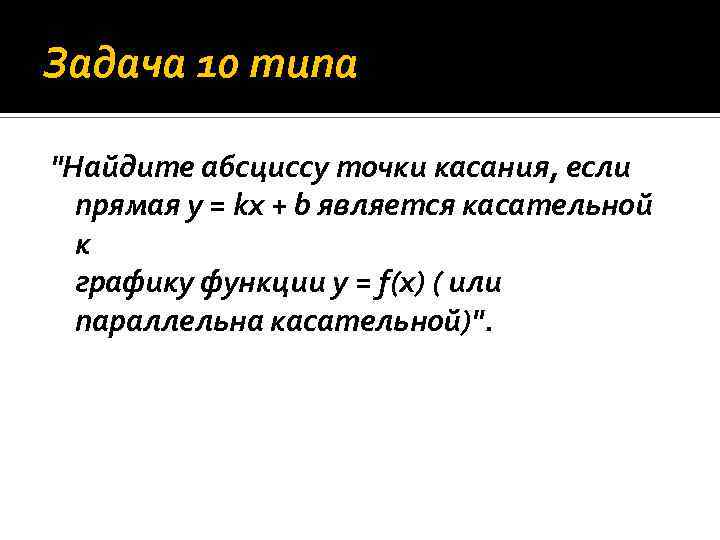 Задача 10 типа

"Найдите абсциссу точки касания, если прямая $y = kx + b$ является касательной к графику функции $y = f(x)$ ( или параллельна касательной)".